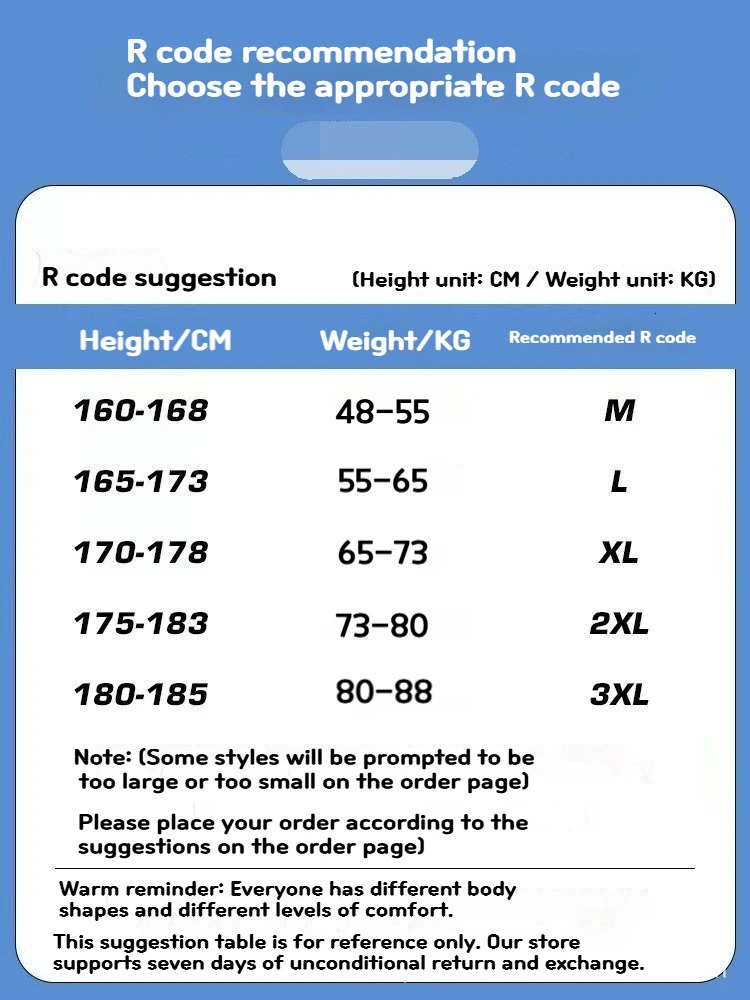 R code recommendation
Choose the appropriate R code

R code suggestion (Height unit: CM / Weight unit: KG)

| Height/CM | Weight/KG | Recommended R code |
|---|---|---|
| 160-168 | 48–55 | M |
| 165-173 | 55–65 | L |
| 170-178 | 65–73 | XL |
| 175-183 | 73–80 | 2XL |
| 180-185 | 80–88 | 3XL |

Note: (Some styles will be prompted to be too large or too small on the order page)

Please place your order according to the suggestions on the order page)

Warm reminder: Everyone has different body shapes and different levels of comfort.

This suggestion table is for reference only. Our store supports seven days of unconditional return and exchange.